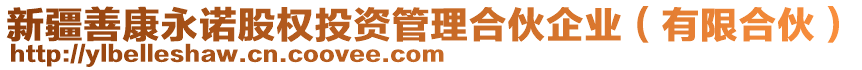 新疆善康永诺股权投资管理合伙企业（有限合伙）
http://ylbelleshaw.cn.coovee.com